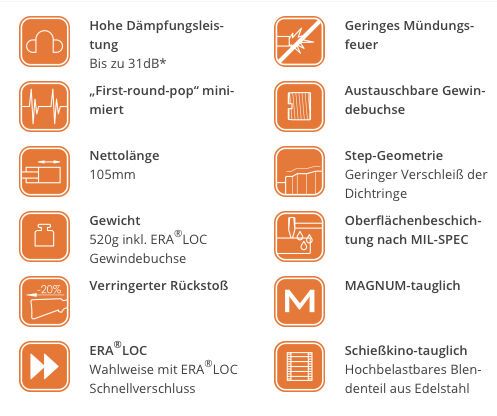 Hohe Dämpfungsleistung
Bis zu 31dB*

„First-round-pop“ minimiert

Nettolänge
105mm

Gewicht
520g inkl. ERA®LOC Gewindebuchse

-20%

Verringerter Rückstoß

ERA®LOC
Wahlweise mit ERA®LOC Schnellverschluss

Geringes Mündungsfeuer

Austauschbare Gewindebuchse

Step-Geometrie
Geringer Verschleiß der Dichtringe

Oberflächenbeschichtung nach MIL-SPEC

M

MAGNUM-tauglich

Schießkino-tauglich
Hochbelastbares Blendenteil aus Edelstahl